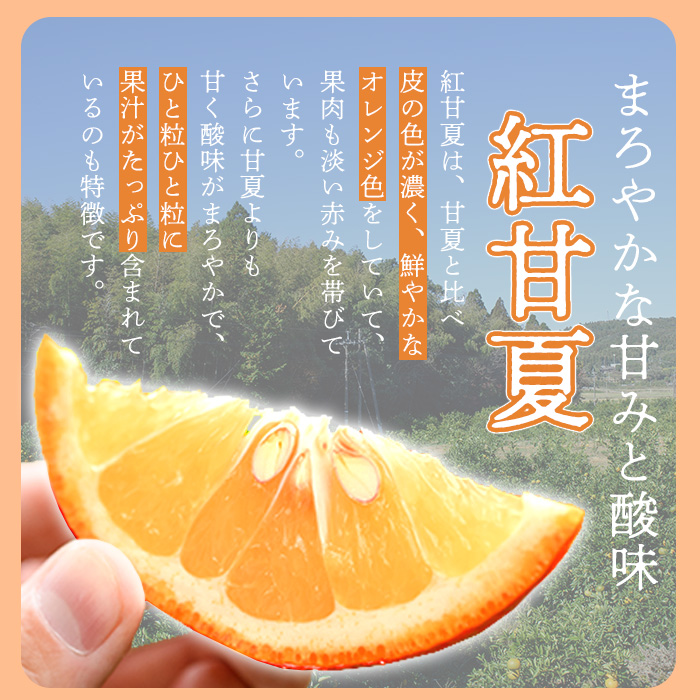 まろやかな甘みと酸味

紅甘夏

紅甘夏は、甘夏と比べ皮の色が濃く、鮮やかなオレンジ色をしていて、果肉も淡い赤みを帯びています。

さらに甘夏よりも甘く酸味がまろやかで、ひと粒ひと粒に果汁がたっぷり含まれているのも特徴です。